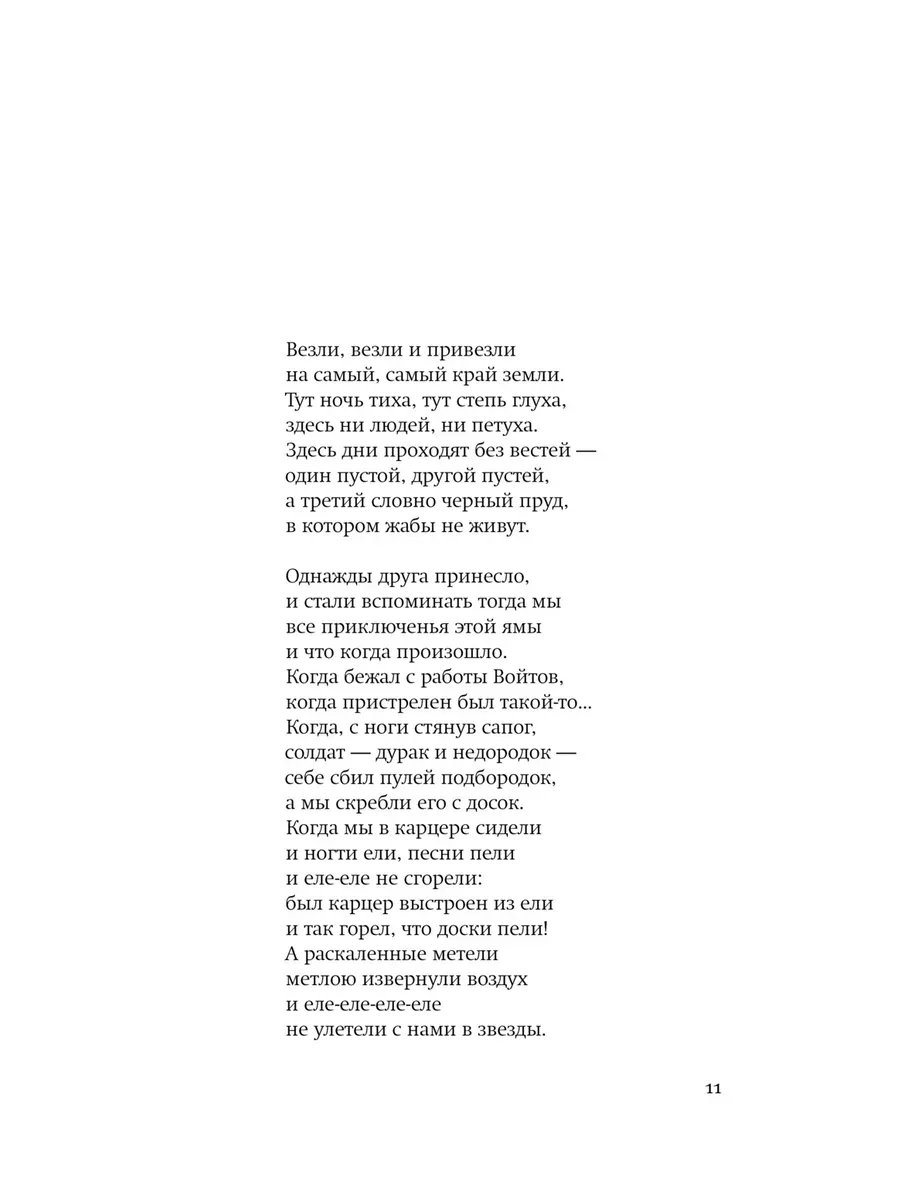 Везли, везли и привезли
на самый, самый край земли.
Тут ночь тиха, тут степь глуха,
здесь ни людей, ни петуха.
Здесь дни проходят без вестей —
один пустой, другой пустей,
а третий словно черный пруд,
в котором жабы не живут.

Однажды друга принесло,
и стали вспоминать тогда мы
все приключенья этой ямы
и что когда произошло.
Когда бежал с работы Войтов,
когда пристрелен был такой-то...
Когда, с ноги стянув сапог,
солдат — дурак и недородок —
себе сбил пулей подбородок,
а мы скребли его с досок.
Когда мы в карцере сидели
и ногти ели, песни пели
и еле-еле не сгорели:
был карцер выстроен из ели
и так горел, что доски пели!
А раскаленные метели
метлою извернули воздух
и еле-еле-еле-еле
не улетели с нами в звезды.

11